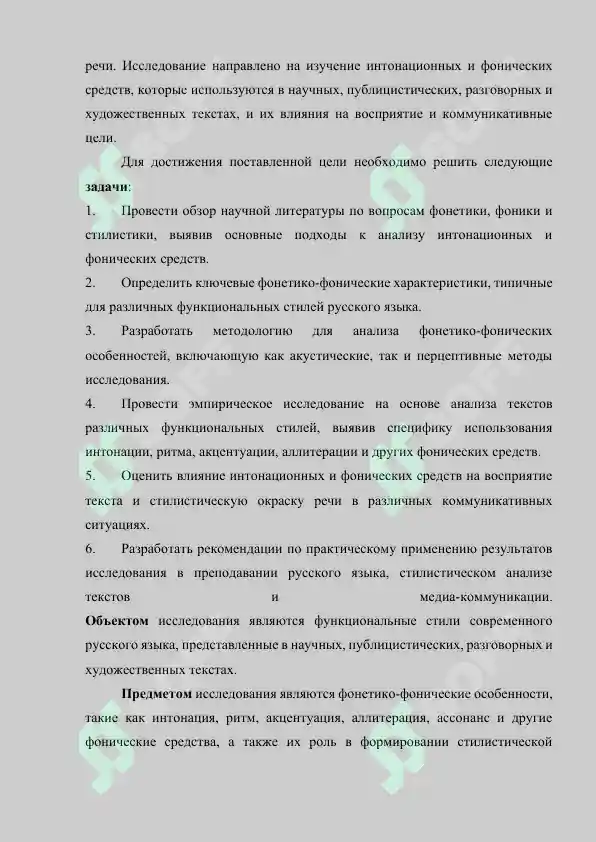 речи. Исследование направлено на изучение интонационных и фонических средств, которые используются в научных, публицистических, разговорных и художественных текстах, и их влияния на восприятие и коммуникативные цели.

Для достижения поставленной цели необходимо решить следующие **задачи**:

1. Провести обзор научной литературы по вопросам фонетики, фоники и стилистики, выявив основные подходы к анализу интонационных и фонических средств.

2. Определить ключевые фонетико-фонические характеристики, типичные для различных функциональных стилей русского языка.

3. Разработать методологию для анализа фонетико-фонических особенностей, включающую как акустические, так и перцептивные методы исследования.

4. Провести эмпирическое исследование на основе анализа текстов различных функциональных стилей, выявив специфику использования интонации, ритма, акцентуации, аллитерации и других фонических средств.

5. Оценить влияние интонационных и фонических средств на восприятие текста и стилистическую окраску речи в различных коммуникативных ситуациях.

6. Разработать рекомендации по практическому применению результатов исследования в преподавании русского языка, стилистическом анализе текстов и медиа-коммуникации.

**Объектом** исследования являются функциональные стили современного русского языка, представленные в научных, публицистических, разговорных и художественных текстах.

**Предметом** исследования являются фонетико-фонические особенности, такие как интонация, ритм, акцентуация, аллитерация, ассонанс и другие фонические средства, а также их роль в формировании стилистической